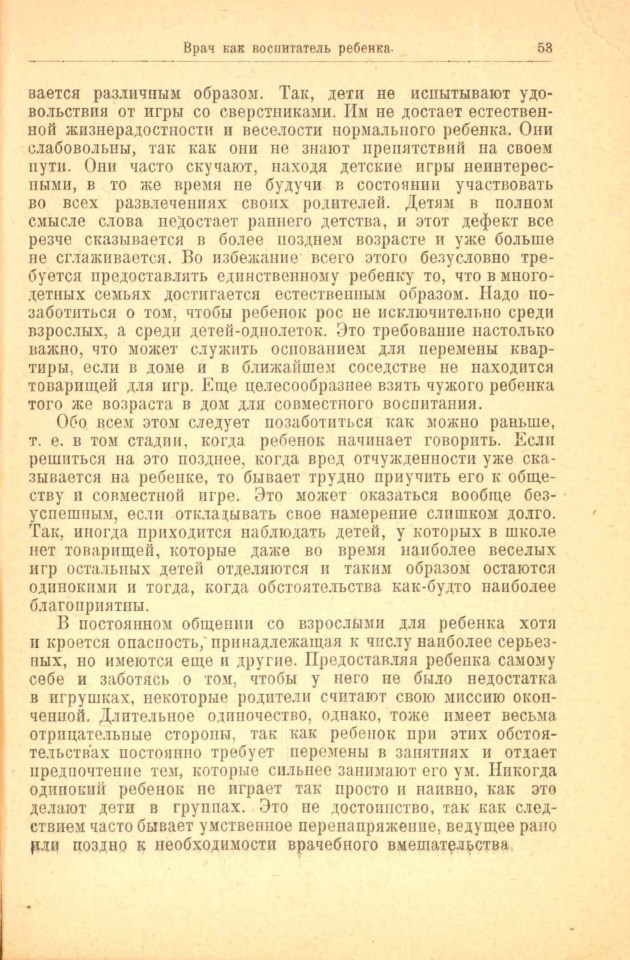 Врач как воспитатель ребенка 53

вается различным образом. Так, дети не испытывают удовольствия от игры со сверстниками. Им не достает естественной жизнерадостности и веселости нормального ребенка. Они слабовольны, так как они не знают препятствий на своем пути. Они часто скучают, находя детские игры неинтересными, в то же время не будучи в состоянии участвовать во всех развлечениях своих родителей. Детям в полном смысле слова недостает раннего детства, и этот дефект все резче сказывается в более позднем возрасте и уже больше не сглаживается. Во избежание всего этого безусловно требуется предоставлять единственному ребенку то, что в многодетных семьях достигается естественным образом. Надо позаботиться о том, чтобы ребенок рос не исключительно среди взрослых, а среди детей-однолеток. Это требование настолько важно, что может служить основанием для перемены квартиры, если в доме и в ближайшем соседстве не находится товарищей для игр. Еще целесообразнее взять чужого ребенка того же возраста в дом для совместного воспитания.

Обо всем этом следует позаботиться как можно раньше, т. е. в том стадии, когда ребенок начинает говорить. Если решиться на это позднее, когда вред отчужденности уже сказывается на ребенке, то бывает трудно приучить его к обществу и совместной игре. Это может оказаться вообще безуспешным, если откладывать свое намерение слишком долго. Так, иногда приходится наблюдать детей, у которых в школе нет товарищей, которые даже во время наиболее веселых игр остальных детей отделяются и таким образом остаются одинокими и тогда, когда обстоятельства как-будто наиболее благоприятны.

В постоянном общении со взрослыми для ребенка хотя и кроется опасность, принадлежащая к числу наиболее серьезных, но имеются еще и другие. Предоставляя ребенка самому себе и заботясь о том, чтобы у него не было недостатка в игрушках, некоторые родители считают свою миссию оконченной. Длительное одиночество, однако, тоже имеет весьма отрицательные стороны, так как ребенок при этих обстоятельствах постоянно требует перемены в занятиях и отдает предпочтение тем, которые сильнее занимают его ум. Никогда одинокий ребенок не играет так просто и наивно, как это делают дети в группах. Это не достоинство, так как следствием часто бывает умственное перенапряжение, ведущее рано или поздно к необходимости врачебного вмешательства.